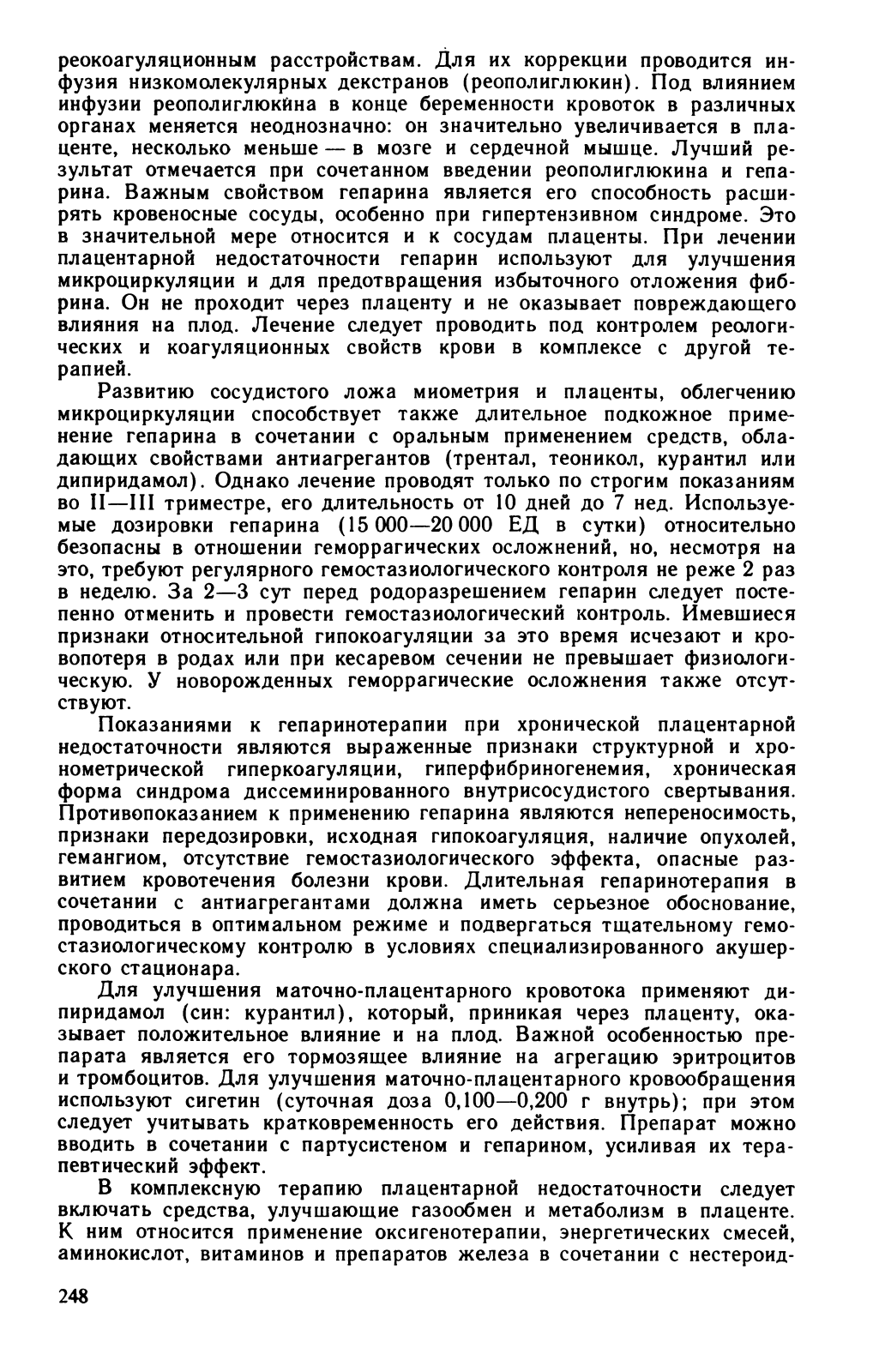 реокоагуляционным расстройствам. Для их коррекции проводится инфузия низкомолекулярных декстранов (реополиглюкин). Под влиянием инфузии реополиглюкина в конце беременности кровоток в различных органах меняется неоднозначно: он значительно увеличивается в плаценте, несколько меньше — в мозге и сердечной мышце. Лучший результат отмечается при сочетанном введении реополиглюкина и гепарина. Важным свойством гепарина является его способность расширять кровеносные сосуды, особенно при гипертензивном синдроме. Это в значительной мере относится и к сосудам плаценты. При лечении плацентарной недостаточности гепарин используют для улучшения микроциркуляции и для предотвращения избыточного отложения фибрина. Он не проходит через плаценту и не оказывает повреждающего влияния на плод. Лечение следует проводить под контролем реологических и коагуляционных свойств крови в комплексе с другой терапией.

Развитию сосудистого ложа миометрия и плаценты, облегчению микроциркуляции способствует также длительное подкожное применение гепарина в сочетании с оральным применением средств, обладающих свойствами антиагрегантов (трентал, теоникол, курантил или дипиридамол). Однако лечение проводят только по строгим показаниям во II—III триместре, его длительность от 10 дней до 7 нед. Используемые дозировки гепарина (15 000—20 000 ЕД в сутки) относительно безопасны в отношении геморрагических осложнений, но, несмотря на это, требуют регулярного гемостазиологического контроля не реже 2 раз в неделю. За 2—3 сут перед родоразрешением гепарин следует постепенно отменить и провести гемостазиологический контроль. Имевшиеся признаки относительной гипокоагуляции за это время исчезают и кровопотеря в родах или при кесаревом сечении не превышает физиологическую. У новорожденных геморрагические осложнения также отсутствуют.

Показаниями к гепаринотерапии при хронической плацентарной недостаточности являются выраженные признаки структурной и хронометрической гиперкоагуляции, гиперфибриногенемия, хроническая форма синдрома диссеминированного внутрисосудистого свертывания. Противопоказанием к применению гепарина являются непереносимость, признаки передозировки, исходная гипокоагуляция, наличие опухолей, гемангиом, отсутствие гемостазиологического эффекта, опасные развитием кровотечения болезни крови. Длительная гепаринотерапия в сочетании с антиагрегантами должна иметь серьезное обоснование, проводиться в оптимальном режиме и подвергаться тщательному гемостазиологическому контролю в условиях специализированного акушерского стационара.

Для улучшения маточно-плацентарного кровотока применяют дипиридамол (син: курантил), который, приникая через плаценту, оказывает положительное влияние и на плод. Важной особенностью препарата является его тормозящее влияние на агрегацию эритроцитов и тромбоцитов. Для улучшения маточно-плацентарного кровообращения используют сигетин (суточная доза 0,100—0,200 г внутрь); при этом следует учитывать кратковременность его действия. Препарат можно вводить в сочетании с партусистеном и гепарином, усиливая их терапевтический эффект.

В комплексную терапию плацентарной недостаточности следует включать средства, улучшающие газообмен и метаболизм в плаценте. К ним относится применение оксигенотерапии, энергетических смесей, аминокислот, витаминов и препаратов железа в сочетании с нестероид-

248